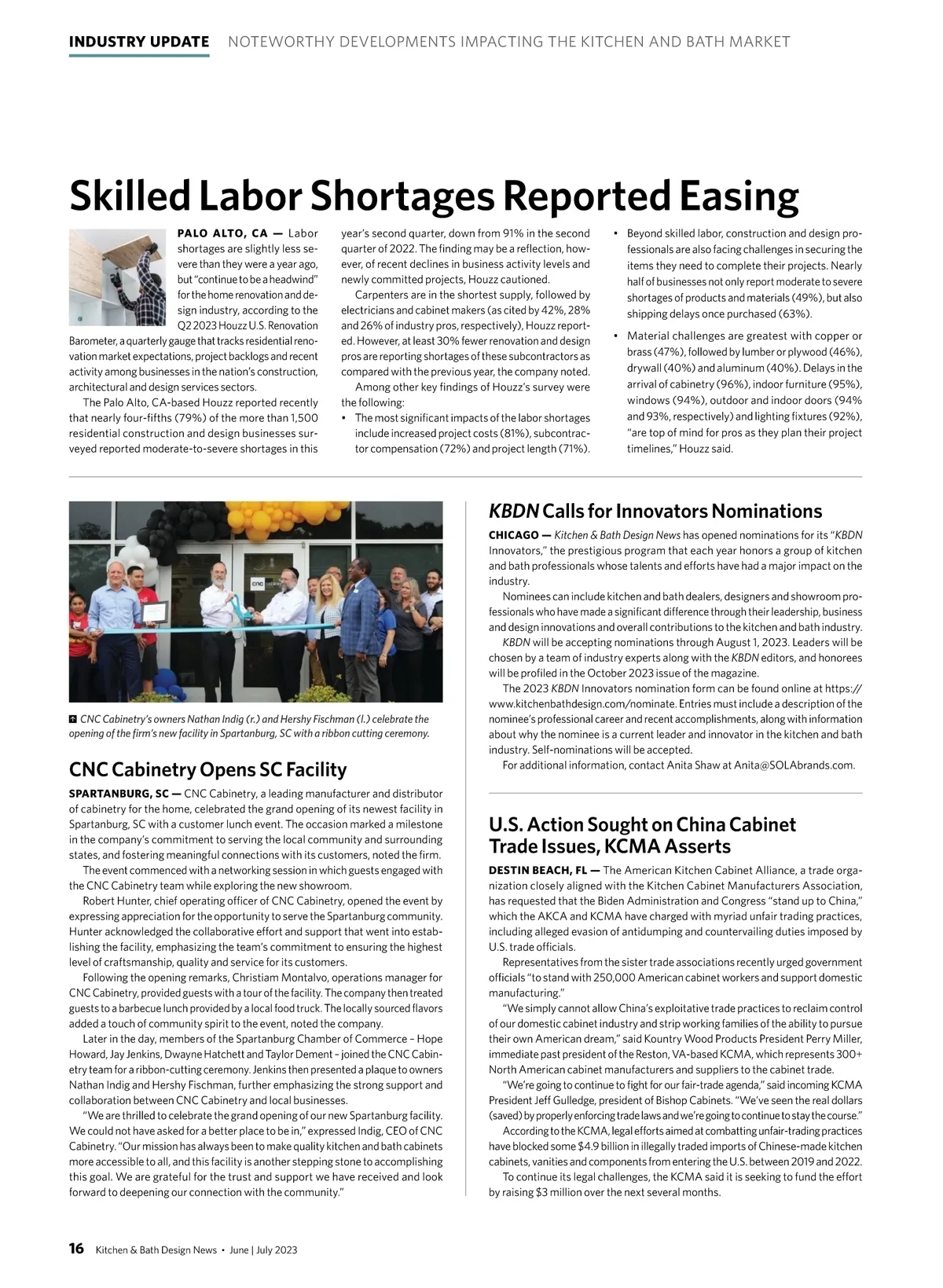 INDUSTRY UPDATE NOTEWORTHY DEVELOPMENTS IMPACTING THE KITCHEN AND BATH MARKET

Skilled Labor Shortages Reported Easing

PALO ALTO, CA — Labor shortages are slightly less severe than they were a year ago, but "continue to be a headwind" for the home renovation and design industry, according to the Q2 2023 Houzz U.S. Renovation Barometer, a quarterly gauge that tracks residential renovation market expectations, project backlogs and recent activity among businesses in the nation's construction, architectural and design services sectors.

The Palo Alto, CA-based Houzz reported recently that nearly four-fifths (79%) of the more than 1,500 residential construction and design businesses surveyed reported moderate-to-severe shortages in this year's second quarter, down from 91% in the second quarter of 2022. The finding may be a reflection, however, of recent declines in business activity levels and newly committed projects, Houzz cautioned.

Carpenters are in the shortest supply, followed by electricians and cabinet makers (as cited by 42%, 28% and 26% of industry pros, respectively), Houzz reported. However, at least 30% fewer renovation and design pros are reporting shortages of these subcontractors as compared with the previous year, the company noted.

Among other key findings of Houzz's survey were the following:

• The most significant impacts of the labor shortages include increased project costs (81%), subcontractor compensation (72%) and project length (71%).

• Beyond skilled labor, construction and design professionals are also facing challenges in securing the items they need to complete their projects. Nearly half of businesses not only report moderate to severe shortages of products and materials (49%), but also shipping delays once purchased (63%).

• Material challenges are greatest with copper or brass (47%), followed by lumber or plywood (46%), drywall (40%) and aluminum (40%). Delays in the arrival of cabinetry (96%), indoor furniture (95%), windows (94%), outdoor and indoor doors (94% and 93%, respectively) and lighting fixtures (92%), "are top of mind for pros as they plan their project timelines," Houzz said.

CNC Cabinetry's owners Nathan Indig (r.) and Hershy Fischman (l.) celebrate the opening of the firm's new facility in Spartanburg, SC with a ribbon cutting ceremony.

CNC Cabinetry Opens SC Facility

SPARTANBURG, SC — CNC Cabinetry, a leading manufacturer and distributor of cabinetry for the home, celebrated the grand opening of its newest facility in Spartanburg, SC with a customer lunch event. The occasion marked a milestone in the company's commitment to serving the local community and surrounding states, and fostering meaningful connections with its customers, noted the firm.

The event commenced with a networking session in which guests engaged with the CNC Cabinetry team while exploring the new showroom.

Robert Hunter, chief operating officer of CNC Cabinetry, opened the event by expressing appreciation for the opportunity to serve the Spartanburg community. Hunter acknowledged the collaborative effort and support that went into establishing the facility, emphasizing the team's commitment to ensuring the highest level of craftsmanship, quality and service for its customers.

Following the opening remarks, Christiam Montalvo, operations manager for CNC Cabinetry, provided guests with a tour of the facility. The company then treated guests to a barbecue lunch provided by a local food truck. The locally sourced flavors added a touch of community spirit to the event, noted the company.

Later in the day, members of the Spartanburg Chamber of Commerce – Hope Howard, Jay Jenkins, Dwayne Hatchett and Taylor Dement – joined the CNC Cabinetry team for a ribbon-cutting ceremony. Jenkins then presented a plaque to owners Nathan Indig and Hershy Fischman, further emphasizing the strong support and collaboration between CNC Cabinetry and local businesses.

"We are thrilled to celebrate the grand opening of our new Spartanburg facility. We could not have asked for a better place to be in," expressed Indig, CEO of CNC Cabinetry. "Our mission has always been to make quality kitchen and bath cabinets more accessible to all, and this facility is another stepping stone to accomplishing this goal. We are grateful for the trust and support we have received and look forward to deepening our connection with the community."

KBDN Calls for Innovators Nominations

CHICAGO — Kitchen & Bath Design News has opened nominations for its "KBDN Innovators," the prestigious program that each year honors a group of kitchen and bath professionals whose talents and efforts have had a major impact on the industry.

Nominees can include kitchen and bath dealers, designers and showroom professionals who have made a significant difference through their leadership, business and design innovations and overall contributions to the kitchen and bath industry.

KBDN will be accepting nominations through August 1, 2023. Leaders will be chosen by a team of industry experts along with the KBDN editors, and honorees will be profiled in the October 2023 issue of the magazine.

The 2023 KBDN Innovators nomination form can be found online at https://www.kitchenbathdesign.com/nominate. Entries must include a description of the nominee's professional career and recent accomplishments, along with information about why the nominee is a current leader and innovator in the kitchen and bath industry. Self-nominations will be accepted.

For additional information, contact Anita Shaw at Anita@SOLAbrands.com.

U.S. Action Sought on China Cabinet Trade Issues, KCMA Asserts

DESTIN BEACH, FL — The American Kitchen Cabinet Alliance, a trade organization closely aligned with the Kitchen Cabinet Manufacturers Association, has requested that the Biden Administration and Congress "stand up to China," which the AKCA and KCMA have charged with myriad unfair trading practices, including alleged evasion of antidumping and countervailing duties imposed by U.S. trade officials.

Representatives from the sister trade associations recently urged government officials "to stand with 250,000 American cabinet workers and support domestic manufacturing."

"We simply cannot allow China's exploitative trade practices to reclaim control of our domestic cabinet industry and strip working families of the ability to pursue their own American dream," said Kountry Wood Products President Perry Miller, immediate past president of the Reston, VA-based KCMA, which represents 300+ North American cabinet manufacturers and suppliers to the cabinet trade.

"We're going to continue to fight for our fair-trade agenda," said incoming KCMA President Jeff Gulledge, president of Bishop Cabinets. "We've seen the real dollars (saved) by properly enforcing trade laws and we're going to continue to stay the course."

According to the KCMA, legal efforts aimed at combatting unfair-trading practices have blocked some $4.9 billion in illegally traded imports of Chinese-made kitchen cabinets, vanities and components from entering the U.S. between 2019 and 2022.

To continue its legal challenges, the KCMA said it is seeking to fund the effort by raising $3 million over the next several months.

16 Kitchen & Bath Design News • June | July 2023